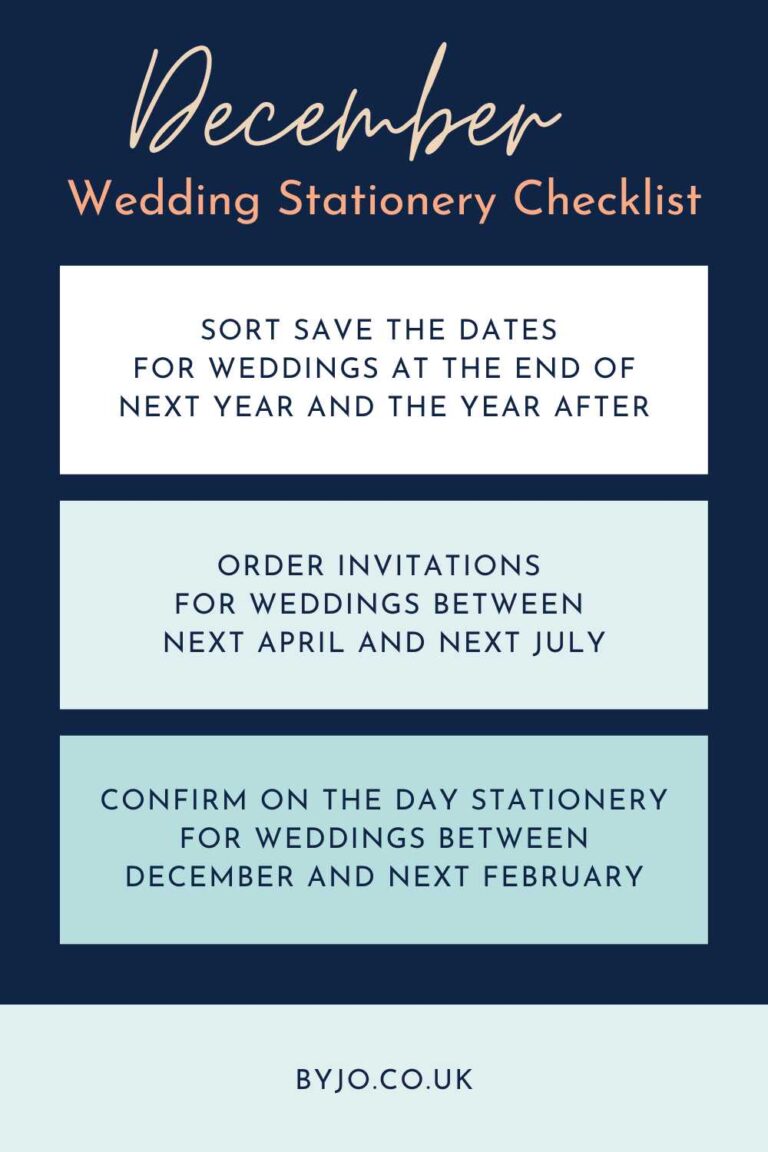 December
Wedding Stationery Checklist

SORT SAVE THE DATES FOR WEDDINGS AT THE END OF NEXT YEAR AND THE YEAR AFTER

ORDER INVITATIONS FOR WEDDINGS BETWEEN NEXT APRIL AND NEXT JULY

CONFIRM ON THE DAY STATIONERY FOR WEDDINGS BETWEEN DECEMBER AND NEXT FEBRUARY

BYJO.CO.UK